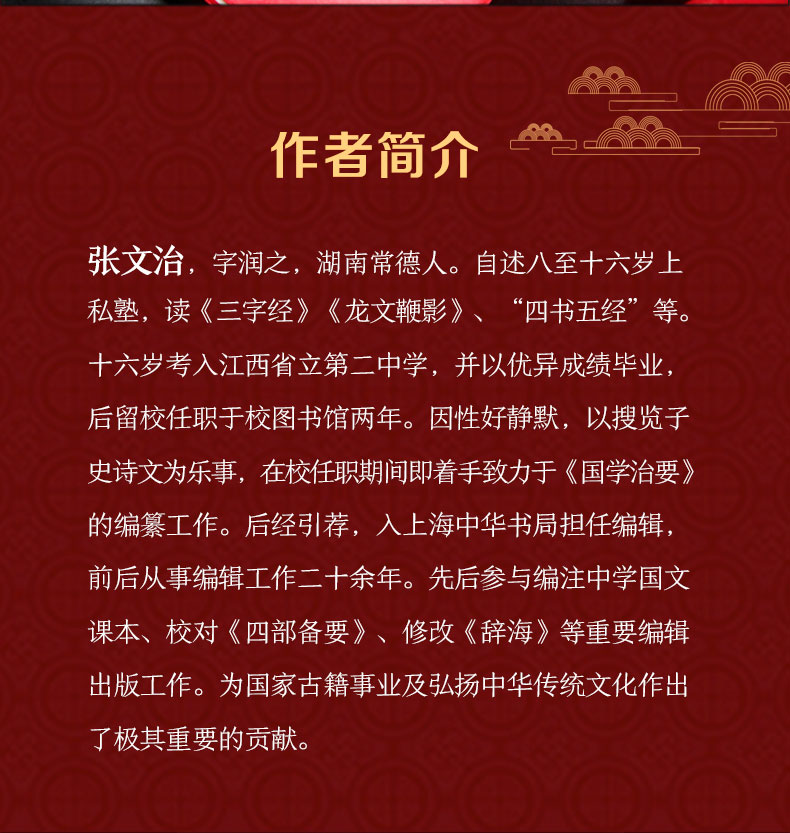 作者简介

张文治，字润之，湖南常德人。自述八至十六岁上私塾，读《三字经》《龙文鞭影》、“四书五经”等。十六岁考入江西省立第二中学，并以优异成绩毕业，后留校任职于校图书馆两年。因性好静默，以搜览子史诗文为乐事，在校任职期间即着手致力于《国学治要》的编纂工作。后经引荐，入上海中华书局担任编辑，前后从事编辑工作二十余年。先后参与编注中学国文课本、校对《四部备要》、修改《辞海》等重要编辑出版工作。为国家古籍事业及弘扬中华传统文化作出了极其重要的贡献。